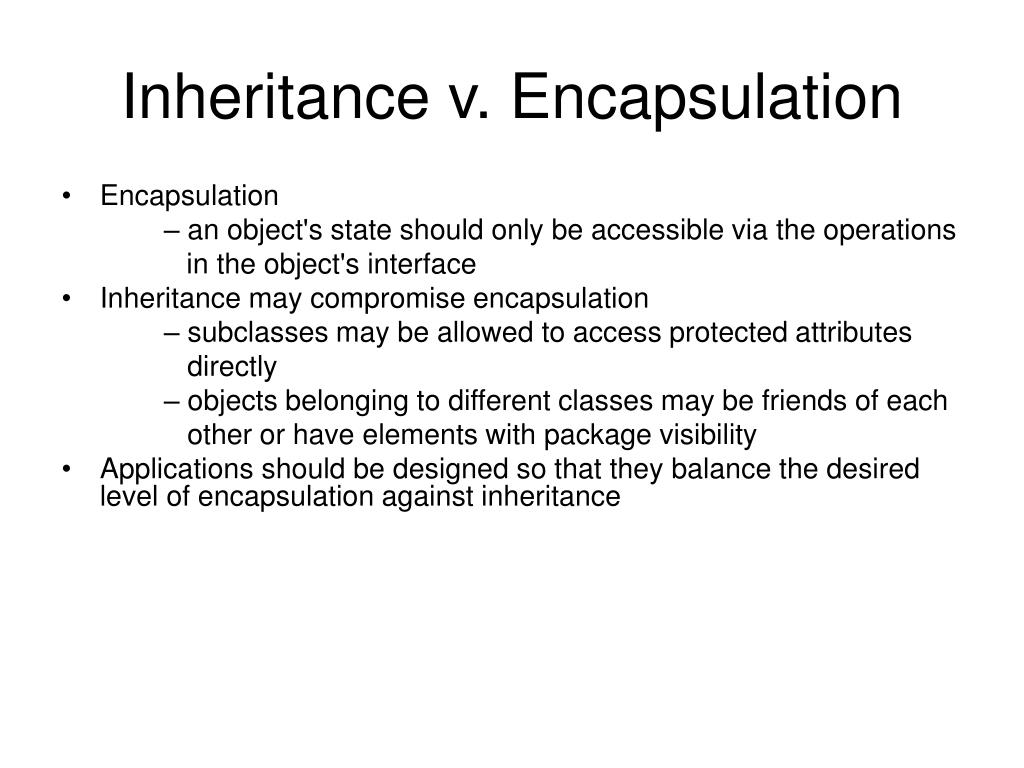 Inheritance v. Encapsulation

• Encapsulation
– an object's state should only be accessible via the operations in the object's interface
• Inheritance may compromise encapsulation
– subclasses may be allowed to access protected attributes directly
– objects belonging to different classes may be friends of each other or have elements with package visibility
• Applications should be designed so that they balance the desired level of encapsulation against inheritance